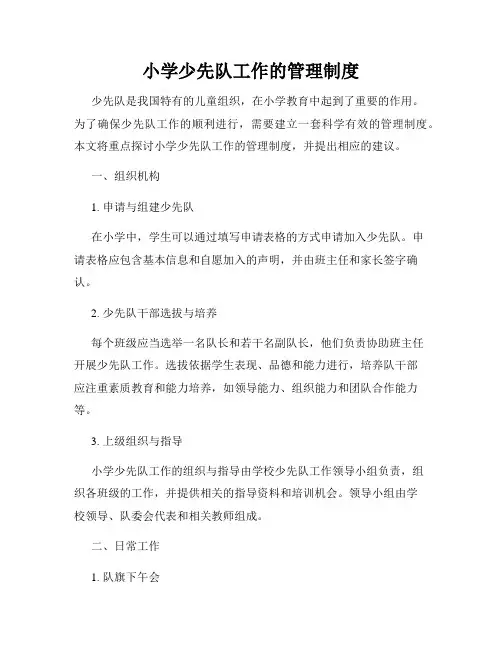 小学少先队工作的管理制度

少先队是我国特有的儿童组织，在小学教育中起到了重要的作用。为了确保少先队工作的顺利进行，需要建立一套科学有效的管理制度。本文将重点探讨小学少先队工作的管理制度，并提出相应的建议。

一、组织机构

1. 申请与组建少先队

在小学中，学生可以通过填写申请表格的方式申请加入少先队。申请表格应包含基本信息和自愿加入的声明，并由班主任和家长签字确认。

2. 少先队干部选拔与培养

每个班级应当选举一名队长和若干名副队长，他们负责协助班主任开展少先队工作。选拔依据学生表现、品德和能力进行，培养队干部应注重素质教育和能力培养，如领导能力、组织能力和团队合作能力等。

3. 上级组织与指导

小学少先队工作的组织与指导由学校少先队工作领导小组负责，组织各班级的工作，并提供相关的指导资料和培训机会。领导小组由学校领导、队委会代表和相关教师组成。

二、日常工作

1. 队旗下午会